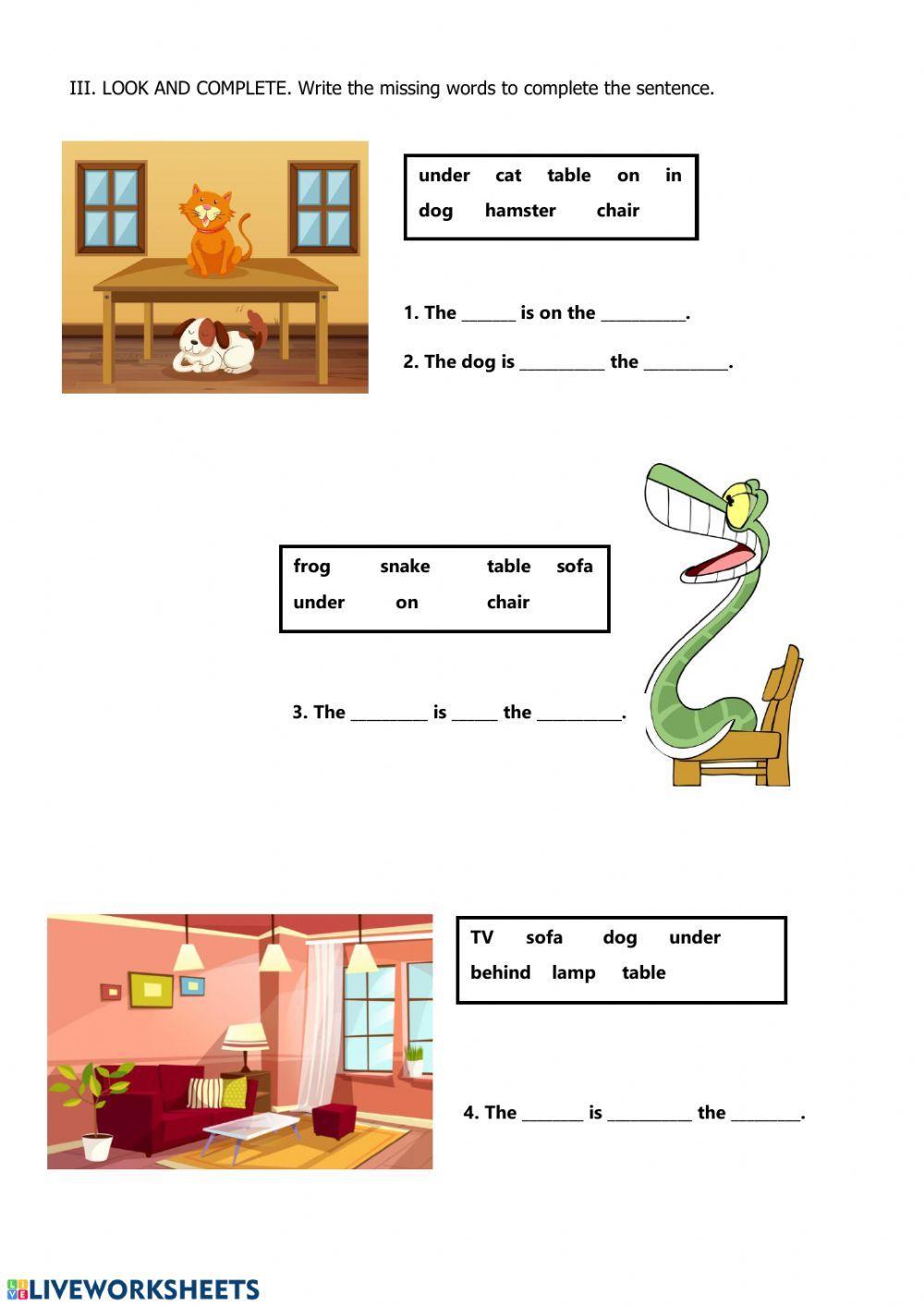 III. LOOK AND COMPLETE. Write the missing words to complete the sentence.

under cat table on in
dog hamster chair

1. The ____ is on the ____.

2. The dog is ____ the ____.

frog snake table sofa
under on chair

3. The ____ is ____ the ____.

TV sofa dog under
behind lamp table

4. The ____ is ____ the ____.

LIVEWORKSHEETS